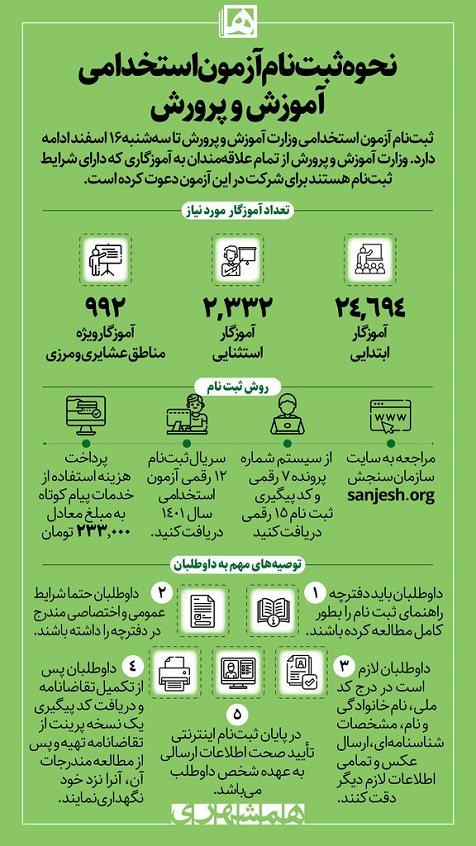 نحوه ثبت‌نام آزمون استخدامی آموزش و پرورش

ثبت‌نام آزمون استخدامی وزارت آموزش و پرورش تا سه‌شنبه ۱۶ اسفند ادامه دارد. وزارت آموزش و پرورش از تمام علاقه‌مندان به آموزگاری که دارای شرایط ثبت‌نام هستند برای شرکت در این آزمون دعوت کرده است.

تعداد آموزگار مورد نیاز

۲۴,۶۹۴
آموزگار ابتدایی

۲,۳۳۲
آموزگار استثنایی

۹۹۲
آموزگار ویژه مناطق عشایری و مرزی

روش ثبت نام

مراجعه به سایت سازمان سنجش sanjesh.org

از سیستم شماره پرونده ۷ رقمی و کد پیگیری ثبت نام ۱۵ رقمی دریافت کنید

سریال ثبت‌نام ۱۲ رقمی آزمون استخدامی سال ۱۴۰۱ دریافت کنید.

پرداخت هزینه استفاده از خدمات پیام کوتاه به مبلغ معادل ۲۳۳,۰۰۰ تومان

توصیه‌های مهم به داوطلبان

۱
داوطلبان باید دفترچه راهنمای ثبت نام را بطور کامل مطالعه کرده باشند.

۲
داوطلبان حتما شرایط عمومی و اختصاصی مندرج در دفترچه را داشته باشند.

۳
داوطلبان لازم است در درج کد ملی، نام خانوادگی و نام، مشخصات شناسنامه‌ای، ارسال عکس و تمامی اطلاعات لازم دیگر دقت کنند.

۴
داوطلبان پس از تکمیل تقاضانامه و دریافت کد پیگیری یک نسخه پرینت از تقاضانامه تهیه و پس از مطالعه مندرجات آن، آنرا نزد خود نگهداری نمایند.

۵
در پایان ثبت‌نام اینترنتی تأیید صحت اطلاعات ارسالی به عهده شخص داوطلب می‌باشد.

همشهری